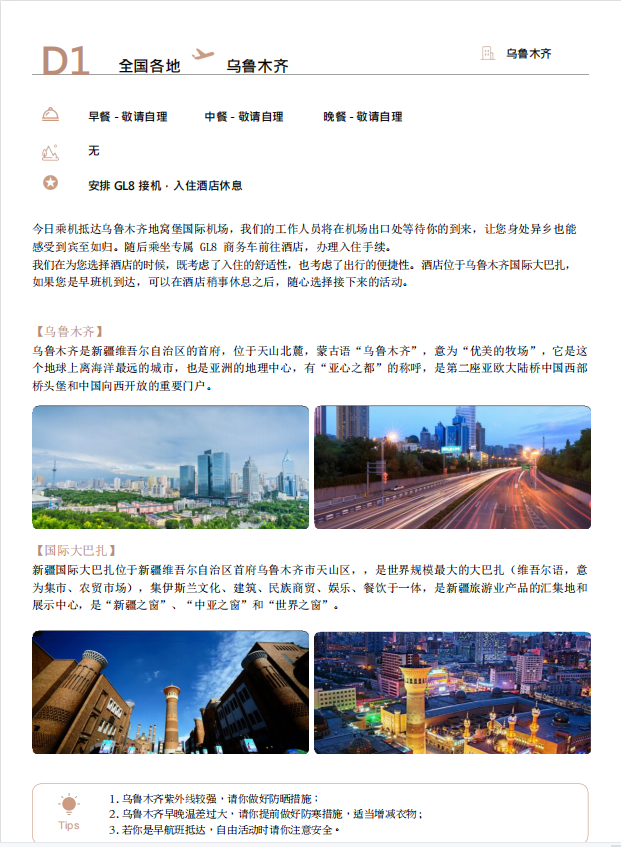 D1 全国各地 乌鲁木齐

乌鲁木齐

早餐 - 敬请自理 中餐 - 敬请自理 晚餐 - 敬请自理

无

安排 GL8 接机 · 入住酒店休息

今日乘机抵达乌鲁木齐地窝堡国际机场，我们的工作人员将在机场出口处等待你的到来，让您身处异乡也能感受到宾至如归。随后乘坐专属 GL8 商务车前往酒店，办理入住手续。
我们在为您选择酒店的时候，既考虑了入住的舒适性，也考虑了出行的便捷性。酒店位于乌鲁木齐国际大巴扎，如果您是早班机到达，可以在酒店稍事休息之后，随心选择接下来的活动。

【乌鲁木齐】
乌鲁木齐是新疆维吾尔自治区的首府，位于天山北麓，蒙古语“乌鲁木齐”，意为“优美的牧场”，它是这个地球上离海洋最远的城市，也是亚洲的地理中心，有“亚心之都”的称呼，是第二座亚欧大陆桥中国西部桥头堡和中国向西开放的重要门户。

【国际大巴扎】
新疆国际大巴扎位于新疆维吾尔自治区首府乌鲁木齐市天山区，，是世界规模最大的大巴扎（维吾尔语，意为集市、农贸市场），集伊斯兰文化、建筑、民族商贸、娱乐、餐饮于一体，是新疆旅游业产品的汇集地和展示中心，是“新疆之窗”、“中亚之窗”和“世界之窗”。

Tips
1. 乌鲁木齐紫外线较强，请你做好防晒措施；
2. 乌鲁木齐早晚温差过大，请你提前做好防寒措施，适当增减衣物；
3. 若你是早航班抵达，自由活动时请你注意安全。